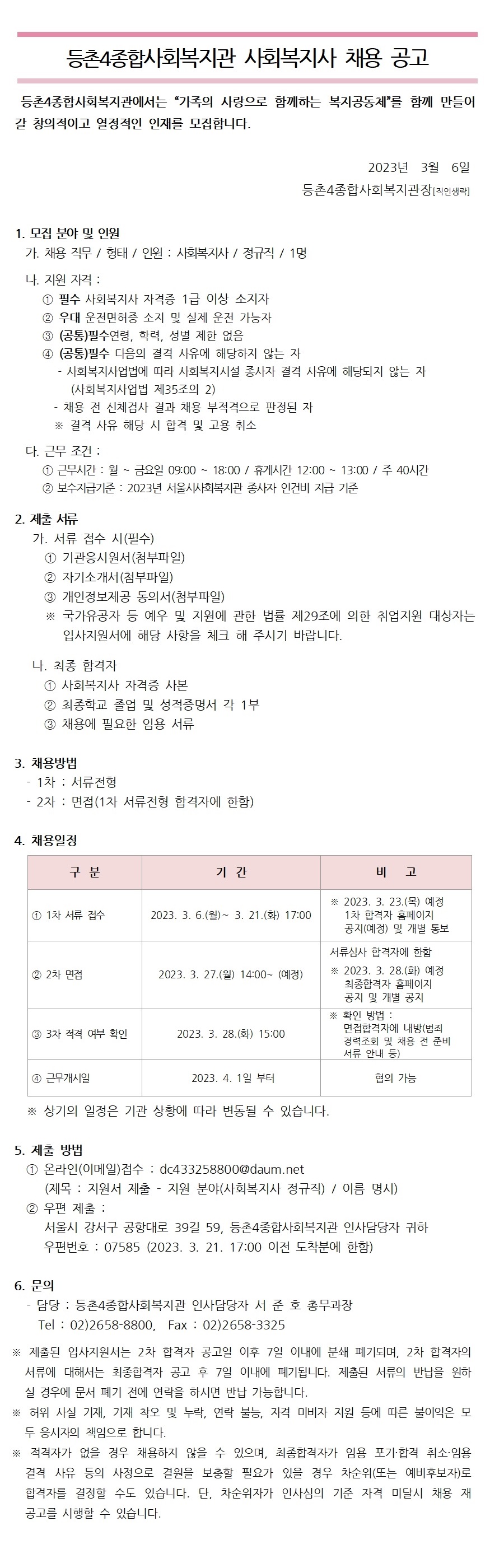 등촌4종합사회복지관 사회복지사 채용 공고

등촌4종합사회복지관에서는 "가족의 사랑으로 함께하는 복지공동체"를 함께 만들어 갈 창의적이고 열정적인 인재를 모집합니다.

2023년 3월 6일
등촌4종합사회복지관장[직인생략]

1. 모집 분야 및 인원
가. 채용 직무 / 형태 / 인원 : 사회복지사 / 정규직 / 1명

나. 지원 자격 :
① 필수 사회복지사 자격증 1급 이상 소지자
② 우대 운전면허증 소지 및 실제 운전 가능자
③ (공통)필수연령, 학력, 성별 제한 없음
④ (공통)필수 다음의 결격 사유에 해당하지 않는 자
- 사회복지사업법에 따라 사회복지시설 종사자 결격 사유에 해당되지 않는 자 (사회복지사업법 제35조의 2)
- 채용 전 신체검사 결과 채용 부적격으로 판정된 자
※ 결격 사유 해당 시 합격 및 고용 취소

다. 근무 조건 :
① 근무시간 : 월 ~ 금요일 09:00 ~ 18:00 / 휴게시간 12:00 ~ 13:00 / 주 40시간
② 보수지급기준 : 2023년 서울시사회복지관 종사자 인건비 지급 기준

2. 제출 서류
가. 서류 접수 시(필수)
① 기관응시원서(첨부파일)
② 자기소개서(첨부파일)
③ 개인정보제공 동의서(첨부파일)
※ 국가유공자 등 예우 및 지원에 관한 법률 제29조에 의한 취업지원 대상자는 입사지원서에 해당 사항을 체크 해 주시기 바랍니다.

나. 최종 합격자
① 사회복지사 자격증 사본
② 최종학교 졸업 및 성적증명서 각 1부
③ 채용에 필요한 임용 서류

3. 채용방법
- 1차 : 서류전형
- 2차 : 면접(1차 서류전형 합격자에 한함)

4. 채용일정

| 구 분 | 기 간 | 비 고 |
|---|---|---|
| ① 1차 서류 접수 | 2023. 3. 6.(월)~ 3. 21.(화) 17:00 | ※ 2023. 3. 23.(목) 예정 1차 합격자 홈페이지 공지(예정) 및 개별 통보 |
| ② 2차 면접 | 2023. 3. 27.(월) 14:00~ (예정) | 서류심사 합격자에 한함 ※ 2023. 3. 28.(화) 예정 최종합격자 홈페이지 공지 및 개별 공지 |
| ③ 3차 적격 여부 확인 | 2023. 3. 28.(화) 15:00 | ※ 확인 방법 : 면접합격자에 내방(범죄 경력조회 및 채용 전 준비 서류 안내 등) |
| ④ 근무개시일 | 2023. 4. 1일 부터 | 협의 가능 |

※ 상기의 일정은 기관 상황에 따라 변동될 수 있습니다.

5. 제출 방법
① 온라인(이메일)접수 : dc433258800@daum.net
(제목 : 지원서 제출 - 지원 분야(사회복지사 정규직) / 이름 명시)
② 우편 제출 :
서울시 강서구 공항대로 39길 59, 등촌4종합사회복지관 인사담당자 귀하
우편번호 : 07585 (2023. 3. 21. 17:00 이전 도착분에 한함)

6. 문의
- 담당 : 등촌4종합사회복지관 인사담당자 서 준 호 총무과장
Tel : 02)2658-8800, Fax : 02)2658-3325

※ 제출된 입사지원서는 2차 합격자 공고일 이후 7일 이내에 분쇄 폐기되며, 2차 합격자의 서류에 대해서는 최종합격자 공고 후 7일 이내에 폐기됩니다. 제출된 서류의 반납을 원하실 경우에 문서 폐기 전에 연락을 하시면 반납 가능합니다.
※ 허위 사실 기재, 기재 착오 및 누락, 연락 불능, 자격 미비자 지원 등에 따른 불이익은 모두 응시자의 책임으로 합니다.
※ 적격자가 없을 경우 채용하지 않을 수 있으며, 최종합격자가 임용 포기·합격 취소·임용 결격 사유 등의 사정으로 결원을 보충할 필요가 있을 경우 차순위(또는 예비후보자)로 합격자를 결정할 수도 있습니다. 단, 차순위자가 인사심의 기준 자격 미달시 채용 재공고를 시행할 수 있습니다.